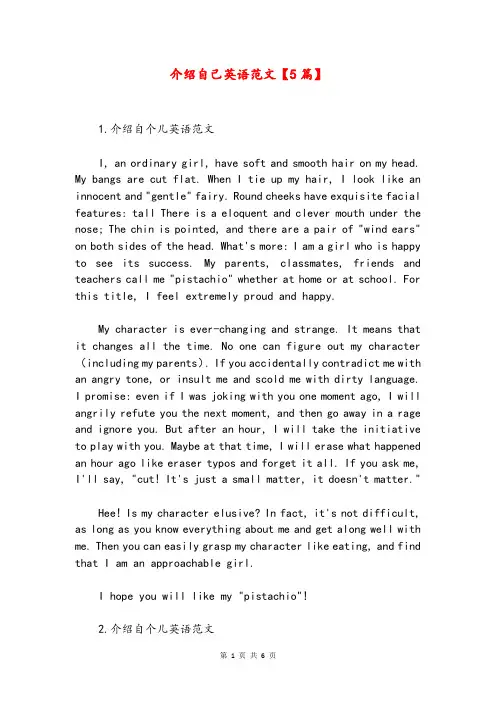 介绍自己英语范文【5篇】

1.介绍自个儿英语范文

I, an ordinary girl, have soft and smooth hair on my head. My bangs are cut flat. When I tie up my hair, I look like an innocent and "gentle" fairy. Round cheeks have exquisite facial features: tall There is a eloquent and clever mouth under the nose; The chin is pointed, and there are a pair of "wind ears" on both sides of the head. What's more: I am a girl who is happy to see its success. My parents, classmates, friends and teachers call me "pistachio" whether at home or at school. For this title, I feel extremely proud and happy.

My character is ever-changing and strange. It means that it changes all the time. No one can figure out my character (including my parents). If you accidentally contradict me with an angry tone, or insult me and scold me with dirty language. I promise: even if I was joking with you one moment ago, I will angrily refute you the next moment, and then go away in a rage and ignore you. But after an hour, I will take the initiative to play with you. Maybe at that time, I will erase what happened an hour ago like eraser typos and forget it all. If you ask me, I'll say, "cut! It's just a small matter, it doesn't matter."

Hee! Is my character elusive? In fact, it's not difficult, as long as you know everything about me and get along well with me. Then you can easily grasp my character like eating, and find that I am an approachable girl.

I hope you will like my "pistachio"!

2.介绍自个儿英语范文

第 1 页 共 6 页